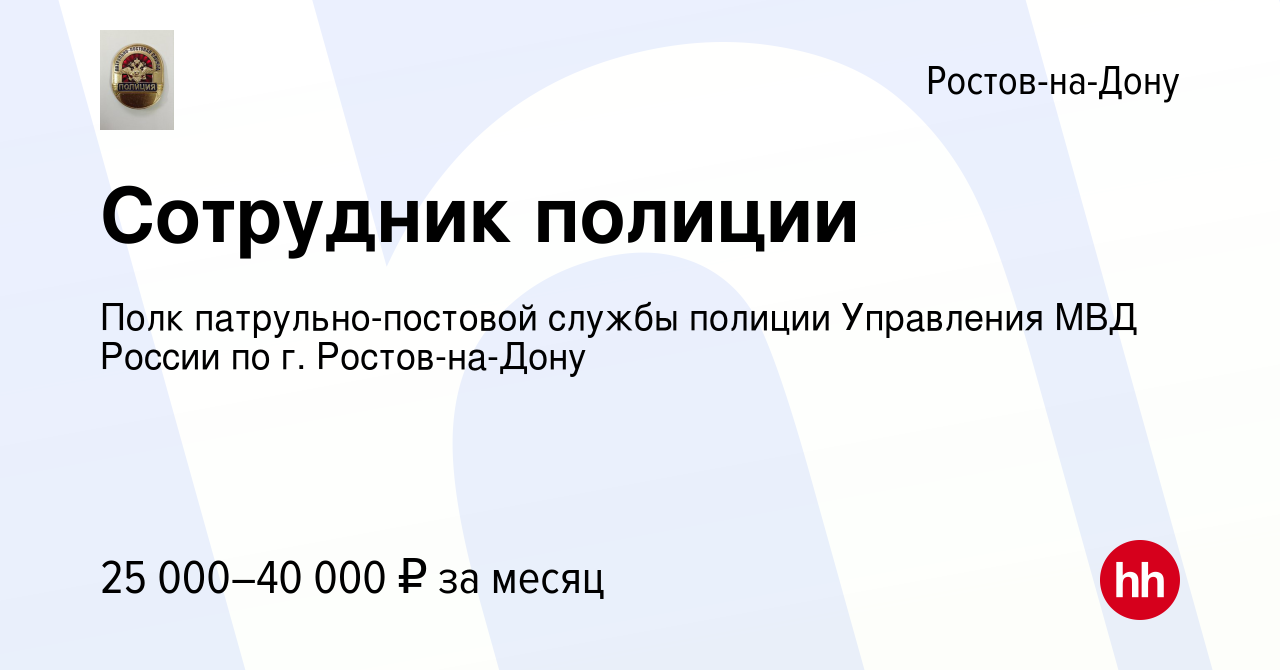 ПОЛИЦИЯ

Ростов-на-Дону

Сотрудник полиции

Полк патрульно-постовой службы полиции Управления МВД России по г. Ростов-на-Дону

25 000–40 000 ₽ за месяц

hh